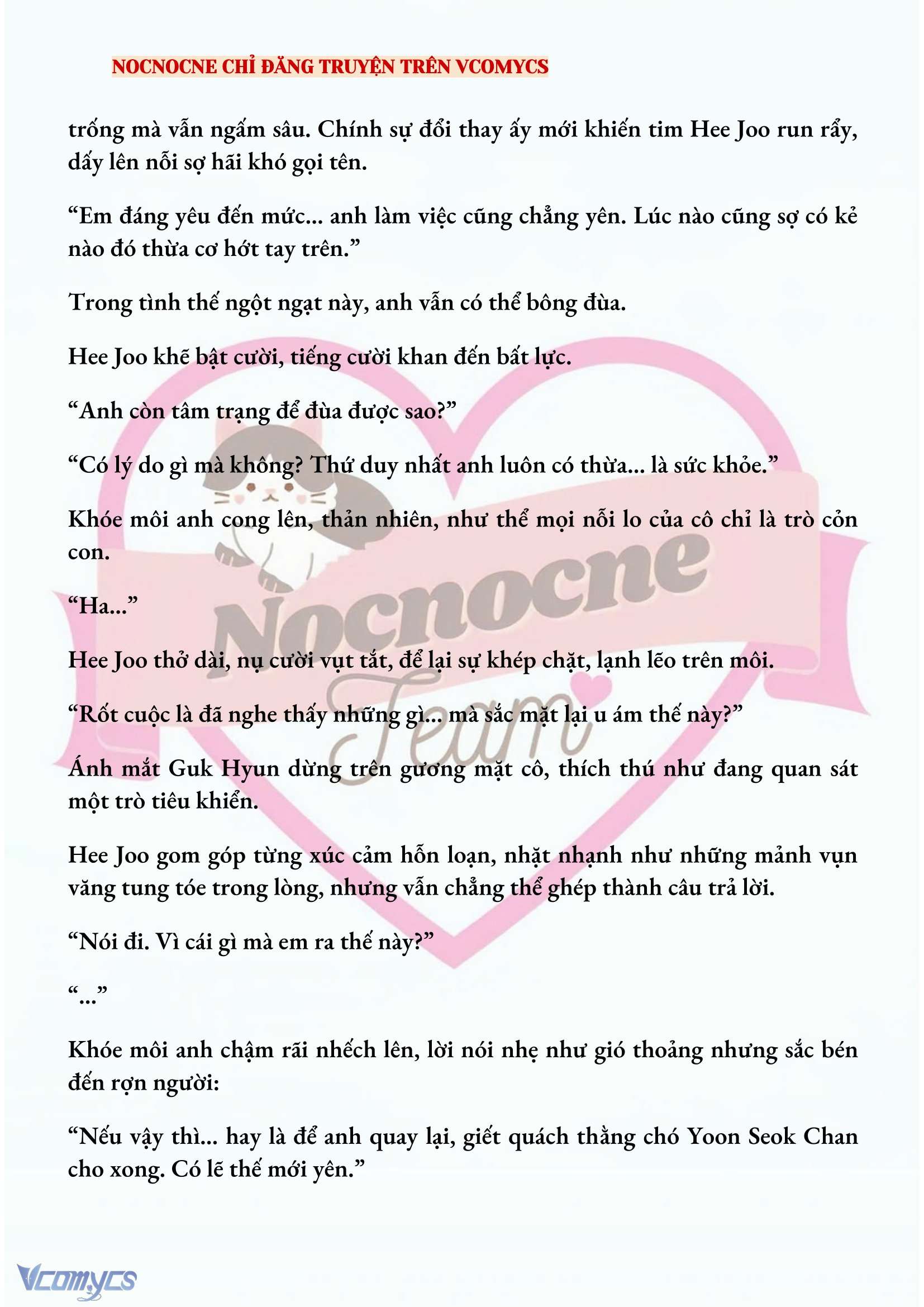 NOCNOCNE CHỈ ĐĂNG TRUYỆN TRÊN VCOMYCS

trống mà vẫn ngấm sâu. Chính sự đổi thay ấy mới khiến tim Hee Joo run rẩy, dấy lên nỗi sợ hãi khó gọi tên.

“Em đáng yêu đến mức... anh làm việc cũng chẳng yên. Lúc nào cũng sợ có kẻ nào đó thừa cơ hớt tay trên.”

Trong tình thế ngột ngạt này, anh vẫn có thể bông đùa.

Hee Joo khẽ bật cười, tiếng cười khan đến bất lực.

“Anh còn tâm trạng để đùa được sao?”

“Có lý do gì mà không? Thứ duy nhất anh luôn có thừa... là sức khỏe.”

Khóe môi anh cong lên, thản nhiên, như thể mọi nỗi lo của cô chỉ là trò cỏn con.

“Ha...”

Hee Joo thở dài, nụ cười vụt tắt, để lại sự khép chặt, lạnh lẽo trên môi.

“Rốt cuộc là đã nghe thấy những gì... mà sắc mặt lại u ám thế này?”

Ánh mắt Guk Hyun dừng trên gương mặt cô, thích thú như đang quan sát một trò tiêu khiển.

Hee Joo gom góp từng xúc cảm hỗn loạn, nhặt nhạnh như những mảnh vụn văng tung tóe trong lòng, nhưng vẫn chẳng thể ghép thành câu trả lời.

“Nói đi. Vì cái gì mà em ra thế này?”

“...”

Khóe môi anh chậm rãi nhếch lên, lời nói nhẹ như gió thoảng nhưng sắc bén đến rợn người:

“Nếu vậy thì... hay là để anh quay lại, giết quách thằng chó Yoon Seok Chan cho xong. Có lẽ thế mới yên.”

Nocnocne Team

Vcomycs